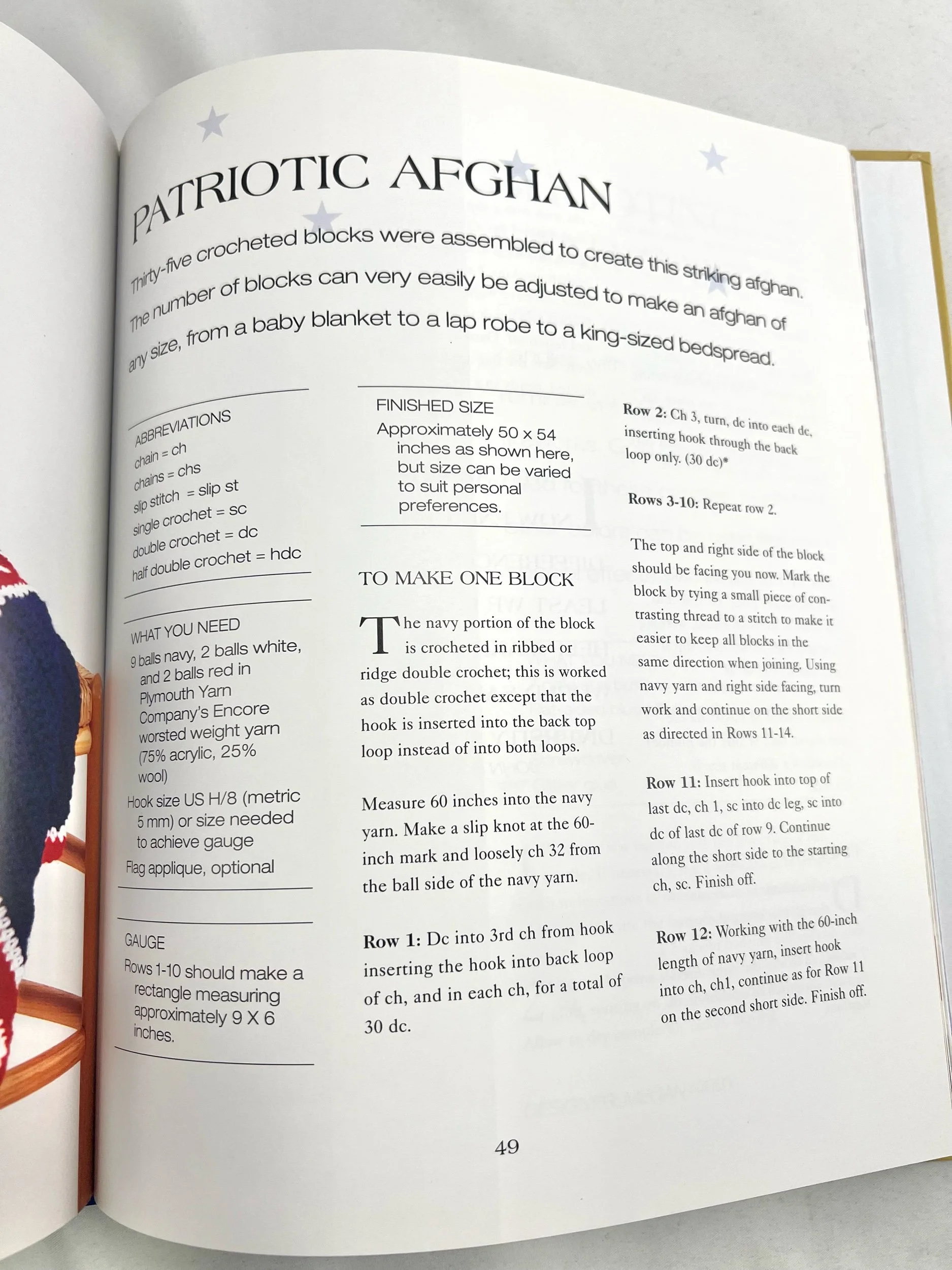 PATRIOTIC AFGHAN

Thirty-five crocheted blocks were assembled to create this striking afghan. The number of blocks can very easily be adjusted to make an afghan of any size, from a baby blanket to a lap robe to a king-sized bedspread.

ABBREVIATIONS
chain = ch
chains = chs
slip stitch = slip st
single crochet = sc
double crochet = dc
half double crochet = hdc

WHAT YOU NEED
9 balls navy, 2 balls white, and 2 balls red in Plymouth Yarn Company's Encore worsted weight yarn (75% acrylic, 25% wool)
Hook size US H/8 (metric 5 mm) or size needed to achieve gauge
Flag applique, optional

GAUGE
Rows 1-10 should make a rectangle measuring approximately 9 X 6 inches.

FINISHED SIZE
Approximately 50 x 54 inches as shown here, but size can be varied to suit personal preferences.

TO MAKE ONE BLOCK

The navy portion of the block is crocheted in ribbed or ridge double crochet; this is worked as double crochet except that the hook is inserted into the back top loop instead of into both loops.

Measure 60 inches into the navy yarn. Make a slip knot at the 60-inch mark and loosely ch 32 from the ball side of the navy yarn.

Row 1: Dc into 3rd ch from hook inserting the hook into back loop of ch, and in each ch, for a total of 30 dc.

Row 2: Ch 3, turn, dc into each dc, inserting hook through the back loop only. (30 dc)*

Rows 3-10: Repeat row 2.

The top and right side of the block should be facing you now. Mark the block by tying a small piece of contrasting thread to a stitch to make it easier to keep all blocks in the same direction when joining. Using navy yarn and right side facing, turn work and continue on the short side as directed in Rows 11-14.

Row 11: Insert hook into top of last dc, ch 1, sc into dc leg, sc into dc of last dc of row 9. Continue along the short side to the starting ch, sc. Finish off.

Row 12: Working with the 60-inch length of navy yarn, insert hook into ch, ch1, continue as for Row 11 on the second short side. Finish off.

49